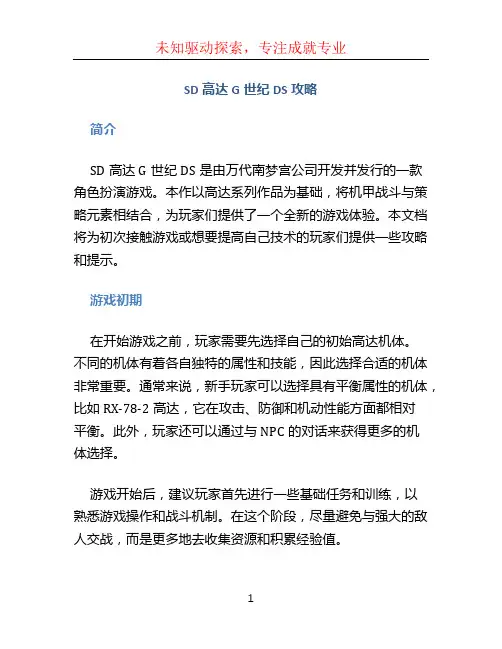 未知驱动探索，专注成就专业

SD 高达 G 世纪 DS 攻略

简介

SD 高达 G 世纪 DS 是由万代南梦宫公司开发并发行的一款角色扮演游戏。本作以高达系列作品为基础，将机甲战斗与策略元素相结合，为玩家们提供了一个全新的游戏体验。本文档将为初次接触游戏或想要提高自己技术的玩家们提供一些攻略和提示。

游戏初期

在开始游戏之前，玩家需要先选择自己的初始高达机体。不同的机体有着各自独特的属性和技能，因此选择合适的机体非常重要。通常来说，新手玩家可以选择具有平衡属性的机体，比如 RX-78-2 高达，它在攻击、防御和机动性能方面都相对平衡。此外，玩家还可以通过与 NPC 的对话来获得更多的机体选择。

游戏开始后，建议玩家首先进行一些基础任务和训练，以熟悉游戏操作和战斗机制。在这个阶段，尽量避免与强大的敌人交战，而是更多地去收集资源和积累经验值。

1